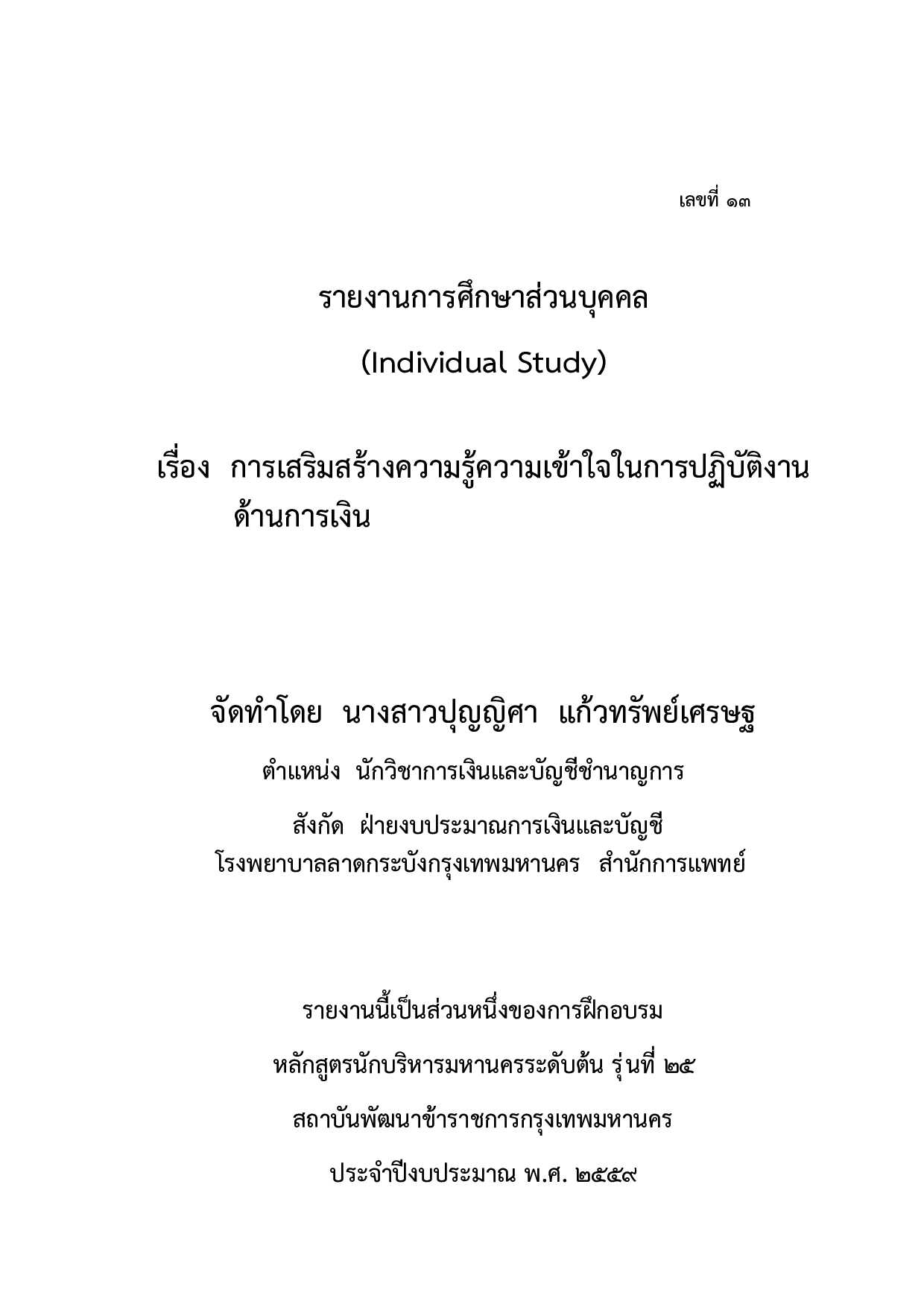 เลขที่ ๑๓

รายงานการศึกษาส่วนบุคคล

(Individual Study)

เรื่อง การเสริมสร้างความรู้ความเข้าใจในการปฏิบัติงานด้านการเงิน

จัดทำโดย นางสาวปุญญิศา แก้วทรัพย์เศรษฐ

ตำแหน่ง นักวิชาการเงินและบัญชีชำนาญการ

สังกัด ฝ่ายงบประมาณการเงินและบัญชี

โรงพยาบาลลาดกระบังกรุงเทพมหานคร สำนักการแพทย์

รายงานนี้เป็นส่วนหนึ่งของการฝึกอบรม

หลักสูตรนักบริหารมหานครระดับต้น รุ่นที่ ๒๕

สถาบันพัฒนาข้าราชการกรุงเทพมหานคร

ประจำปีงบประมาณ พ.ศ. ๒๕๕๙